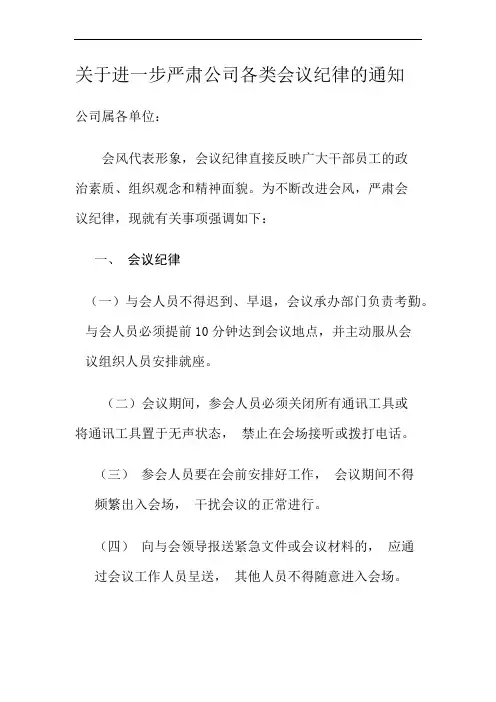 关于进一步严肃公司各类会议纪律的通知

公司属各单位：

会风代表形象，会议纪律直接反映广大干部员工的政治素质、组织观念和精神面貌。为不断改进会风，严肃会议纪律，现就有关事项强调如下：

一、 会议纪律

（一）与会人员不得迟到、早退，会议承办部门负责考勤。与会人员必须提前 10 分钟达到会议地点，并主动服从会议组织人员安排就座。

（二）会议期间，参会人员必须关闭所有通讯工具或将通讯工具置于无声状态， 禁止在会场接听或拨打电话。

（三） 参会人员要在会前安排好工作， 会议期间不得频繁出入会场， 干扰会议的正常进行。

（四） 向与会领导报送紧急文件或会议材料的， 应通过会议工作人员呈送， 其他人员不得随意进入会场。